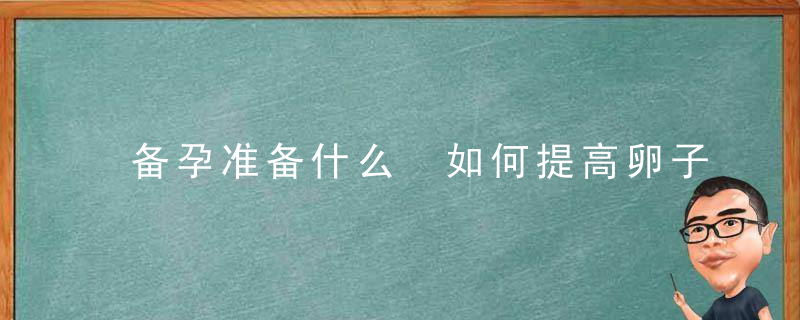 备孕准备什么 如何提高卵子